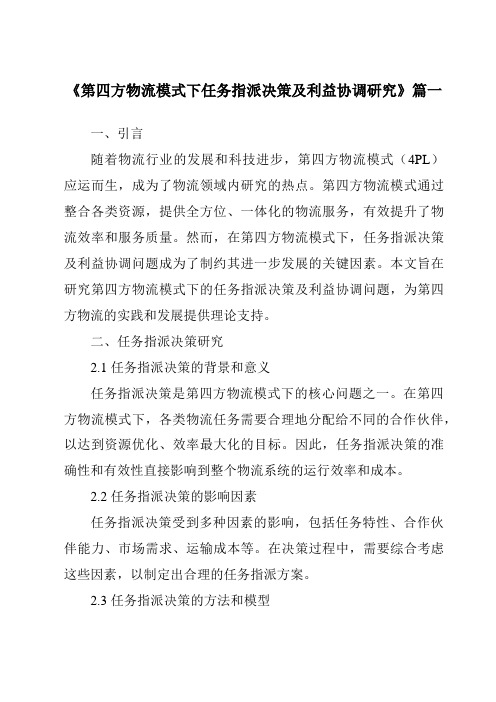 《第四方物流模式下任务指派决策及利益协调研究》篇一

一、引言

随着物流行业的发展和科技进步，第四方物流模式（4PL）应运而生，成为了物流领域内研究的热点。第四方物流模式通过整合各类资源，提供全方位、一体化的物流服务，有效提升了物流效率和服务质量。然而，在第四方物流模式下，任务指派决策及利益协调问题成为了制约其进一步发展的关键因素。本文旨在研究第四方物流模式下的任务指派决策及利益协调问题，为第四方物流的实践和发展提供理论支持。

二、任务指派决策研究

2.1 任务指派决策的背景和意义

任务指派决策是第四方物流模式下的核心问题之一。在第四方物流模式下，各类物流任务需要合理地分配给不同的合作伙伴，以达到资源优化、效率最大化的目标。因此，任务指派决策的准确性和有效性直接影响到整个物流系统的运行效率和成本。

2.2 任务指派决策的影响因素

任务指派决策受到多种因素的影响，包括任务特性、合作伙伴能力、市场需求、运输成本等。在决策过程中，需要综合考虑这些因素，以制定出合理的任务指派方案。

2.3 任务指派决策的方法和模型